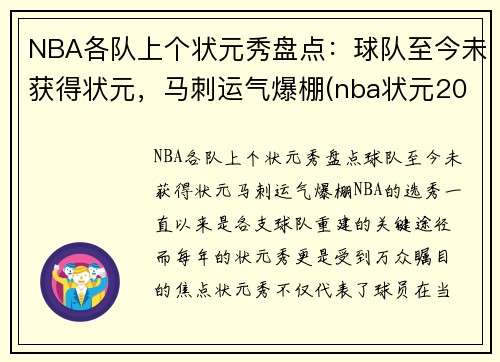 NBA各队上个状元秀盘点：球队至今未获得状元，马刺运气爆棚(nba状元20

NBA各队上个状元秀盘点球队至今未获得状元马刺运气爆棚NBA的选秀一直以来是各支球队重建的关键途径而每年的状元秀更是受到万众瞩目的焦点状元秀不仅代表了球员在当